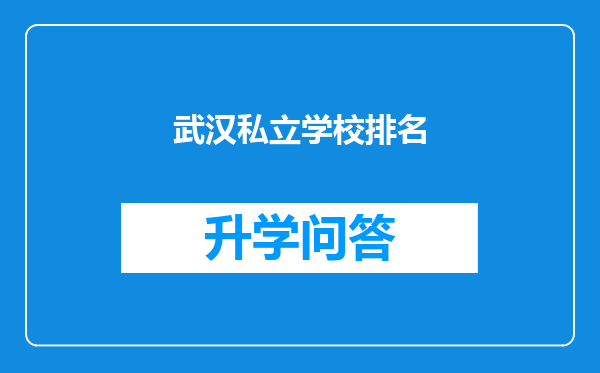 武汉私立学校排名

升学问答